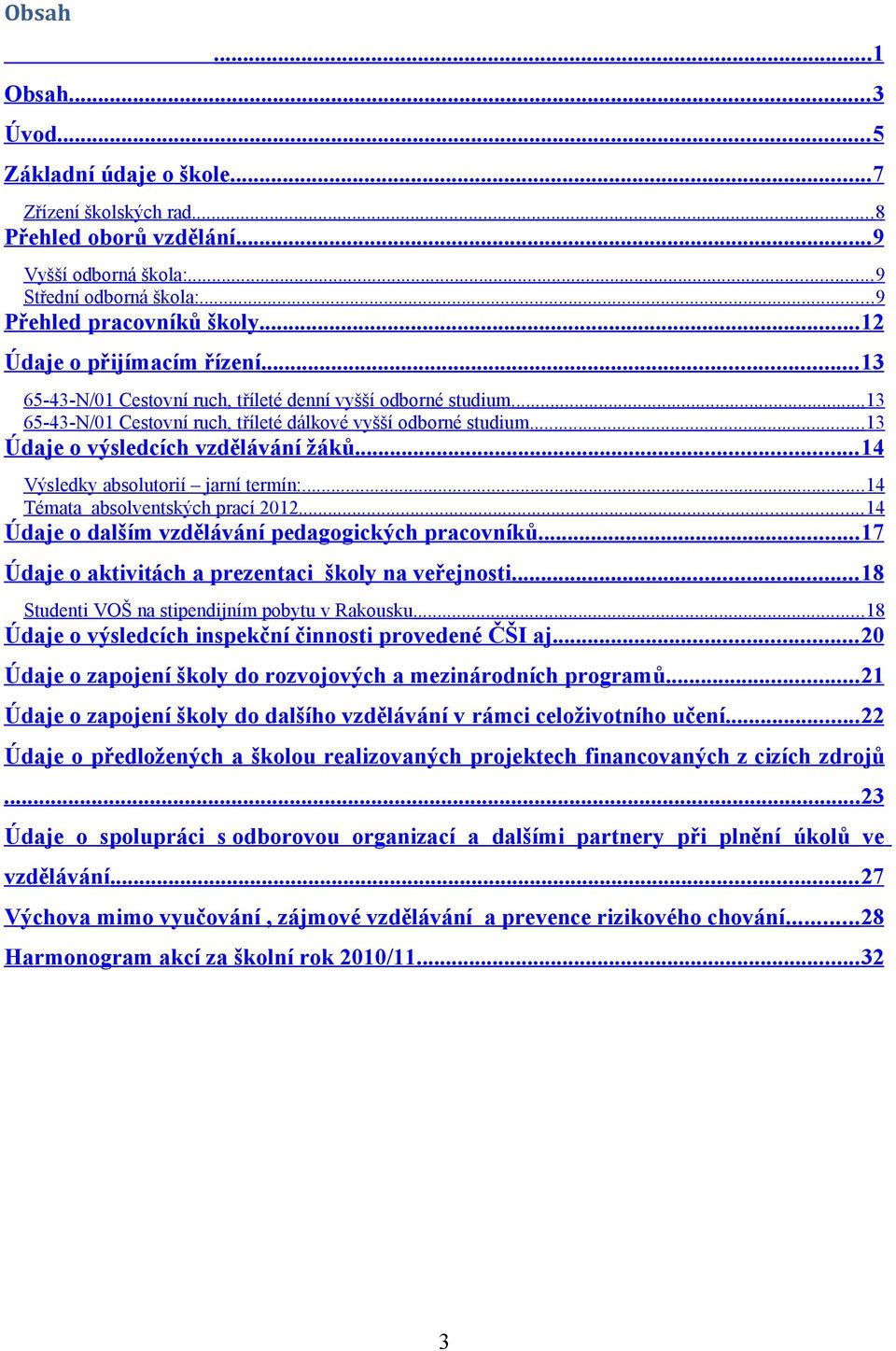 Obsah

...1

Obsah...3

Úvod...5

Základní údaje o škole...7

Zřízení školských rad...8

Přehled oborů vzdělání...9

Vyšší odborná škola:...9

Střední odborná škola:...9

Přehled pracovníků školy...12

Údaje o přijímacím řízení...13

65-43-N/01 Cestovní ruch, tříleté denní vyšší odborné studium...13

65-43-N/01 Cestovní ruch, tříleté dálkové vyšší odborné studium...13

Údaje o výsledcích vzdělávání žáků...14

Výsledky absolutorií – jarní termín:...14

Témata absolventských prací 2012...14

Údaje o dalším vzdělávání pedagogických pracovníků...17

Údaje o aktivitách a prezentaci školy na veřejnosti...18

Studenti VOŠ na stipendijním pobytu v Rakousku...18

Údaje o výsledcích inspekční činnosti provedené ČŠI aj...20

Údaje o zapojení školy do rozvojových a mezinárodních programů...21

Údaje o zapojení školy do dalšího vzdělávání v rámci celoživotního učení...22

Údaje o předložených a školou realizovaných projektech financovaných z cizích zdrojů ...23

Údaje o spolupráci s odborovou organizací a dalšími partnery při plnění úkolů ve vzdělávání...27

Výchova mimo vyučování , zájmové vzdělávání a prevence rizikového chování...28

Harmonogram akcí za školní rok 2010/11...32

3